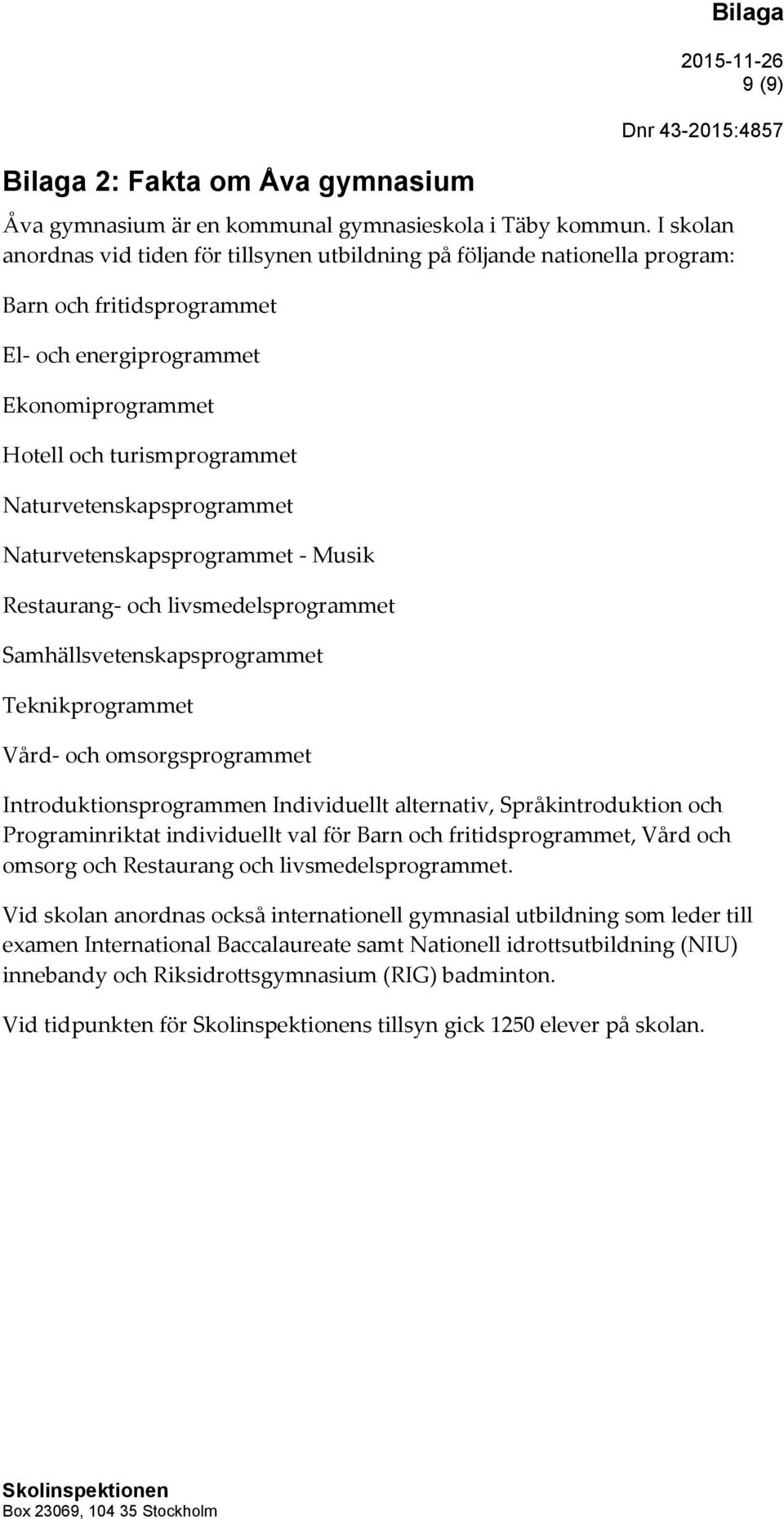 Bilaga

2015-11-26
9 (9)

Dnr 43-2015:4857

Bilaga 2: Fakta om Åva gymnasium

Åva gymnasium är en kommunal gymnasieskola i Täby kommun. I skolan anordnas vid tiden för tillsynen utbildning på följande nationella program:

Barn och fritidsprogrammet

El- och energiprogrammet

Ekonomiprogrammet

Hotell och turismprogrammet

Naturvetenskapsprogrammet

Naturvetenskapsprogrammet - Musik

Restaurang- och livsmedelsprogrammet

Samhällsvetenskapsprogrammet

Teknikprogrammet

Vård- och omsorgsprogrammet

Introduktionsprogrammen Individuellt alternativ, Språkintroduktion och Programinriktat individuellt val för Barn och fritidsprogrammet, Vård och omsorg och Restaurang och livsmedelsprogrammet.

Vid skolan anordnas också internationell gymnasial utbildning som leder till examen International Baccalaureate samt Nationell idrottsutbildning (NIU) innebandy och Riksidrottsgymnasium (RIG) badminton.

Vid tidpunkten för Skolinspektionens tillsyn gick 1250 elever på skolan.

Skolinspektionen
Box 23069, 104 35 Stockholm